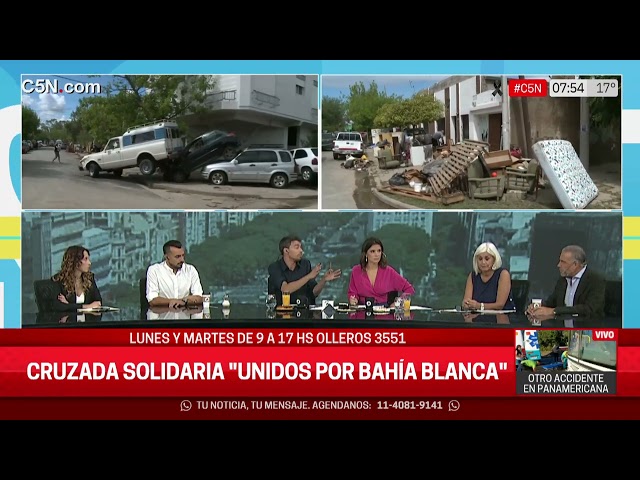 C5N.com

#C5N 07:54 17°

LUNES Y MARTES DE 9 A 17 HS OLLEROS 3551

CRUZADA SOLIDARIA "UNIDOS POR BAHÍA BLANCA"

VIVO

OTRO ACCIDENTE EN PANAMERICANA

TU NOTICIA, TU MENSAJE. AGENDANOS: 11-4081-9141